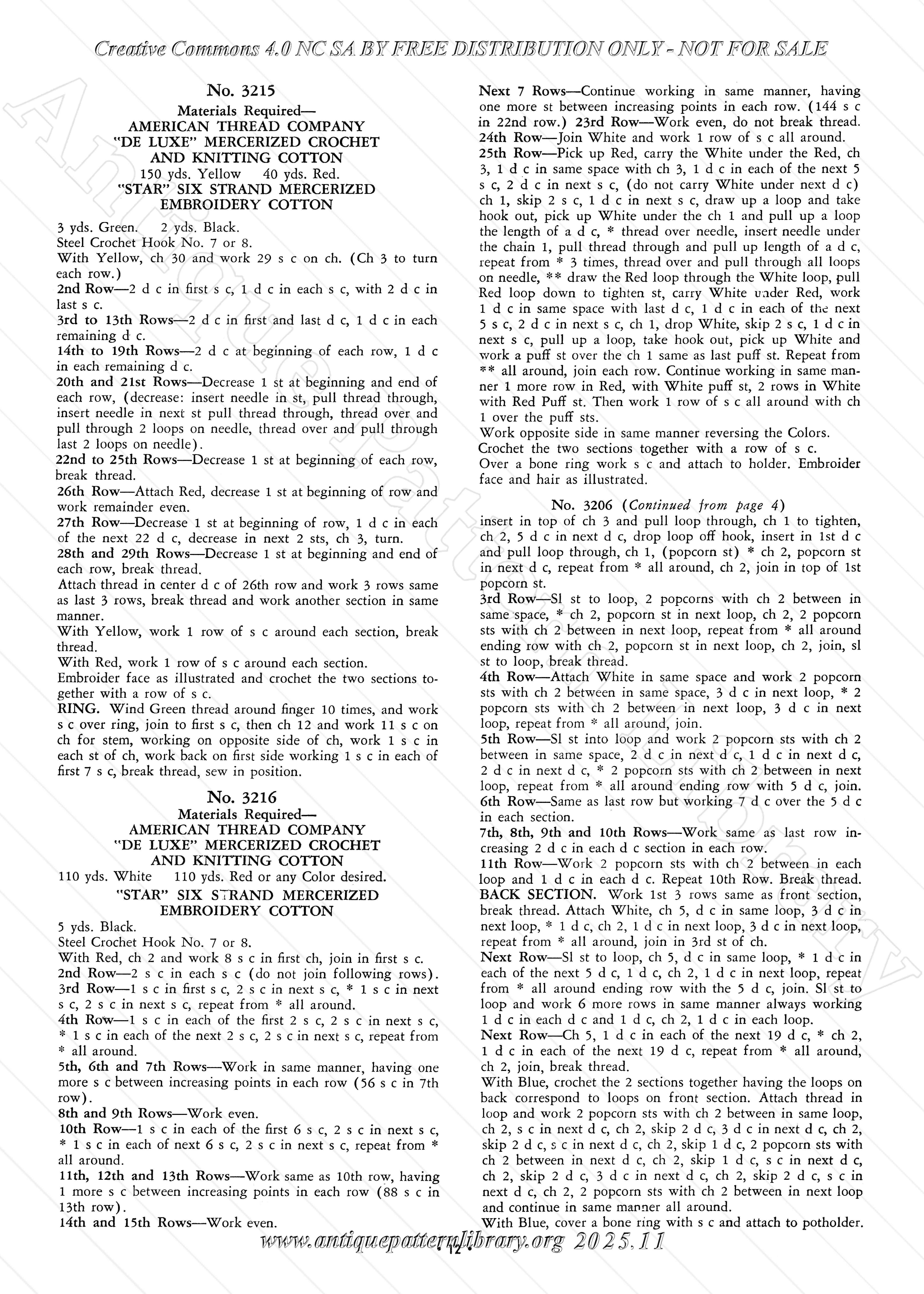 Creative Commons 4.0 NC SA BY FREE DISTRIBUTION ONLY - NOT FOR SALE

No. 3215
Materials Required—
AMERICAN THREAD COMPANY
"DE LUXE" MERCERIZED CROCHET
AND KNITTING COTTON
150 yds. Yellow 40 yds. Red.
"STAR" SIX STRAND MERCERIZED
EMBROIDERY COTTON

3 yds. Green. 2 yds. Black.
Steel Crochet Hook No. 7 or 8.
With Yellow, ch 30 and work 29 s c on ch. (Ch 3 to turn each row.)
2nd Row—2 d c in first s c, 1 d c in each s c, with 2 d c in last s c.
3rd to 13th Rows—2 d c in first and last d c, 1 d c in each remaining d c.
14th to 19th Rows—2 d c at beginning of each row, 1 d c in each remaining d c.
20th and 21st Rows—Decrease 1 st at beginning and end of each row, (decrease: insert needle in st, pull thread through, insert needle in next st pull thread through, thread over and pull through 2 loops on needle, thread over and pull through last 2 loops on needle).
22nd to 25th Rows—Decrease 1 st at beginning of each row, break thread.
26th Row—Attach Red, decrease 1 st at beginning of row and work remainder even.
27th Row—Decrease 1 st at beginning of row, 1 d c in each of the next 22 d c, decrease in next 2 sts, ch 3, turn.
28th and 29th Rows—Decrease 1 st at beginning and end of each row, break thread.
Attach thread in center d c of 26th row and work 3 rows same as last 3 rows, break thread and work another section in same manner.
With Yellow, work 1 row of s c around each section, break thread.
With Red, work 1 row of s c around each section.
Embroider face as illustrated and crochet the two sections together with a row of s c.
RING. Wind Green thread around finger 10 times, and work s c over ring, join to first s c, then ch 12 and work 11 s c on ch for stem, working on opposite side of ch, work 1 s c in each st of ch, work back on first side working 1 s c in each of first 7 s c, break thread, sew in position.

No. 3216
Materials Required—
AMERICAN THREAD COMPANY
"DE LUXE" MERCERIZED CROCHET
AND KNITTING COTTON
110 yds. White 110 yds. Red or any Color desired.
"STAR" SIX STRAND MERCERIZED
EMBROIDERY COTTON

5 yds. Black.
Steel Crochet Hook No. 7 or 8.
With Red, ch 2 and work 8 s c in first ch, join in first s c.
2nd Row—2 s c in each s c (do not join following rows).
3rd Row—1 s c in first s c, 2 s c in next s c, * 1 s c in next s c, 2 s c in next s c, repeat from * all around.
4th Row—1 s c in each of the first 2 s c, 2 s c in next s c, * 1 s c in each of the next 2 s c, 2 s c in next s c, repeat from * all around.
5th, 6th and 7th Rows—Work in same manner, having one more s c between increasing points in each row (56 s c in 7th row).
8th and 9th Rows—Work even.
10th Row—1 s c in each of the first 6 s c, 2 s c in next s c, * 1 s c in each of next 6 s c, 2 s c in next s c, repeat from * all around.
11th, 12th and 13th Rows—Work same as 10th row, having 1 more s c between increasing points in each row (88 s c in 13th row).
14th and 15th Rows—Work even.

Next 7 Rows—Continue working in same manner, having one more st between increasing points in each row. (144 s c in 22nd row.) 23rd Row—Work even, do not break thread.
24th Row—Join White and work 1 row of s c all around.
25th Row—Pick up Red, carry the White under the Red, ch 3, 1 d c in same space with ch 3, 1 d c in each of the next 5 s c, 2 d c in next s c, (do not carry White under next d c) ch 1, skip 2 s c, 1 d c in next s c, draw up a loop and take hook out, pick up White under the ch 1 and pull up a loop the length of a d c, * thread over needle, insert needle under the chain 1, pull thread through and pull up length of a d c, repeat from * 3 times, thread over and pull through all loops on needle, ** draw the Red loop through the White loop, pull Red loop down to tighten st, carry White under Red, work 1 d c in same space with last d c, 1 d c in each of the next 5 s c, 2 d c in next s c, ch 1, drop White, skip 2 s c, 1 d c in next s c, pull up a loop, take hook out, pick up White and work a puff st over the ch 1 same as last puff st. Repeat from ** all around, join each row. Continue working in same manner 1 more row in Red, with White puff st, 2 rows in White with Red Puff st. Then work 1 row of s c all around with ch 1 over the puff sts.
Work opposite side in same manner reversing the Colors.
Crochet the two sections together with a row of s c.
Over a bone ring work s c and attach to holder. Embroider face and hair as illustrated.

No. 3206 (Continued from page 4)
insert in top of ch 3 and pull loop through, ch 1 to tighten, ch 2, 5 d c in next d c, drop loop off hook, insert in 1st d c and pull loop through, ch 1, (popcorn st) * ch 2, popcorn st in next d c, repeat from * all around, ch 2, join in top of 1st popcorn st.
3rd Row—Sl st to loop, 2 popcorns with ch 2 between in same space, * ch 2, popcorn st in next loop, ch 2, 2 popcorn sts with ch 2 between in next loop, repeat from * all around ending row with ch 2, popcorn st in next loop, ch 2, join, sl st to loop, break thread.
4th Row—Attach White in same space and work 2 popcorn sts with ch 2 between in same space, 3 d c in next loop, * 2 popcorn sts with ch 2 between in next loop, 3 d c in next loop, repeat from * all around, join.
5th Row—Sl st into loop and work 2 popcorn sts with ch 2 between in same space, 2 d c in next d c, 1 d c in next d c, 2 d c in next d c, * 2 popcorn sts with ch 2 between in next loop, repeat from * all around ending row with 5 d c, join.
6th Row—Same as last row but working 7 d c over the 5 d c in each section.
7th, 8th, 9th and 10th Rows—Work same as last row increasing 2 d c in each d c section in each row.
11th Row—Work 2 popcorn sts with ch 2 between in each loop and 1 d c in each d c. Repeat 10th Row. Break thread.
BACK SECTION. Work 1st 3 rows same as front section, break thread. Attach White, ch 5, d c in same loop, 3 d c in next loop, * 1 d c, ch 2, 1 d c in next loop, 3 d c in next loop, repeat from * all around, join in 3rd st of ch.
Next Row—Sl st to loop, ch 5, d c in same loop, * 1 d c in each of the next 5 d c, 1 d c, ch 2, 1 d c in next loop, repeat from * all around ending row with the 5 d c, join. Sl st to loop and work 6 more rows in same manner always working 1 d c in each d c and 1 d c, ch 2, 1 d c in each loop.
Next Row—Ch 5, 1 d c in each of the next 19 d c, * ch 2, 1 d c in each of the next 19 d c, repeat from * all around, ch 2, join, break thread.
With Blue, crochet the 2 sections together having the loops on back correspond to loops on front section. Attach thread in loop and work 2 popcorn sts with ch 2 between in same loop, ch 2, s c in next d c, ch 2, skip 2 d c, 3 d c in next d c, ch 2, skip 2 d c, s c in next d c, ch 2, skip 1 d c, 2 popcorn sts with ch 2 between in next d c, ch 2, skip 1 d c, s c in next d c, ch 2, skip 2 d c, 3 d c in next d c, ch 2, skip 2 d c, s c in next d c, ch 2, 2 popcorn sts with ch 2 between in next loop and continue in same manner all around.
With Blue, cover a bone ring with s c and attach to potholder.

12
www.antiquepatternlibrary.org 2025.11